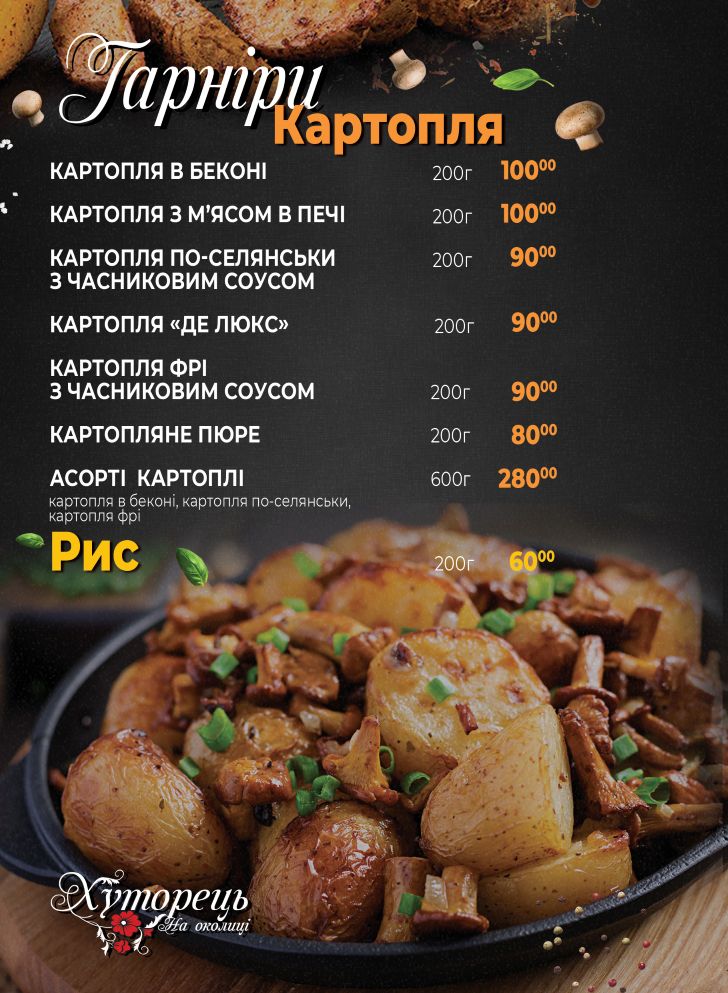 Гарніри
Картопля

КАРТОПЛЯ В БЕКОНІ 200г $100^{00}$

КАРТОПЛЯ З М'ЯСОМ В ПЕЧІ 200г $100^{00}$

КАРТОПЛЯ ПО-СЕЛЯНСЬКИ З ЧАСНИКОВИМ СОУСОМ 200г $90^{00}$

КАРТОПЛЯ «ДЕ ЛЮКС» 200г $90^{00}$

КАРТОПЛЯ ФРІ З ЧАСНИКОВИМ СОУСОМ 200г $90^{00}$

КАРТОПЛЯНЕ ПЮРЕ 200г $80^{00}$

АСОРТІ КАРТОПЛІ 600г $280^{00}$
картопля в беконі, картопля по-селянськи, картопля фрі

Рис 200г $60^{00}$

Хуторець
На околиці